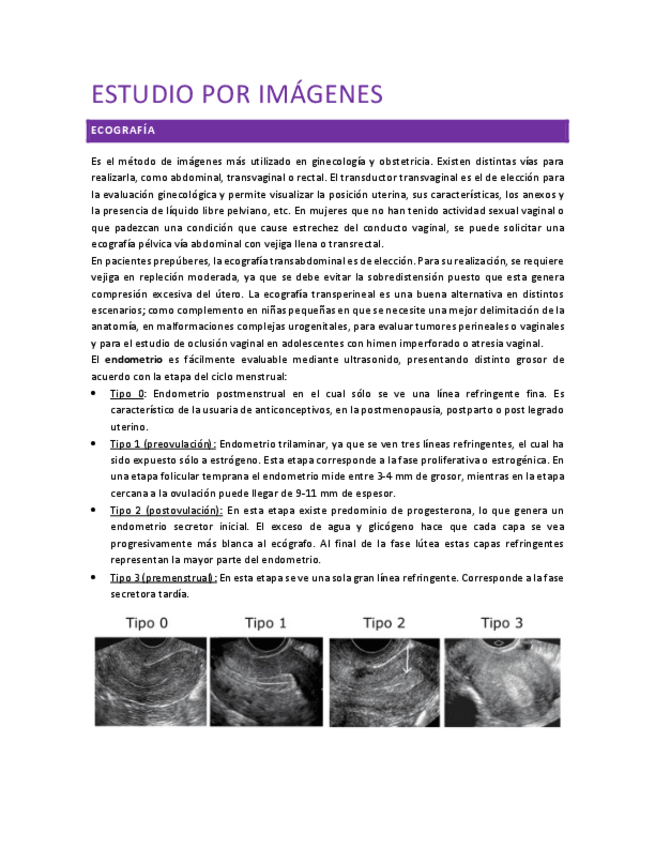 ESTUDIO POR IMÁGENES

ECOGRAFÍA

Es el método de imágenes más utilizado en ginecología y obstetricia. Existen distintas vías para realizarla, como abdominal, transvaginal o rectal. El transductor transvaginal es el de elección para la evaluación ginecológica y permite visualizar la posición uterina, sus características, los anexos y la presencia de líquido libre pelviano, etc. En mujeres que no han tenido actividad sexual vaginal o que padezcan una condición que cause estrechez del conducto vaginal, se puede solicitar una ecografía pélvica vía abdominal con vejiga llena o transrectal.
En pacientes prepúberes, la ecografía transabdominal es de elección. Para su realización, se requiere vejiga en repleción moderada, ya que se debe evitar la sobredistensión puesto que esta genera compresión excesiva del útero. La ecografía transperineal es una buena alternativa en distintos escenarios; como complemento en niñas pequeñas en que se necesite una mejor delimitación de la anatomía, en malformaciones complejas urogenitales, para evaluar tumores perineales o vaginales y para el estudio de oclusión vaginal en adolescentes con himen imperforado o atresia vaginal.
El endometrio es fácilmente evaluable mediante ultrasonido, presentando distinto grosor de acuerdo con la etapa del ciclo menstrual:

• Tipo 0: Endometrio postmenstrual en el cual sólo se ve una línea refringente fina. Es característico de la usuaria de anticonceptivos, en la postmenopausia, postparto o post legrado uterino.
• Tipo 1 (preovulación): Endometrio trilaminar, ya que se ven tres líneas refringentes, el cual ha sido expuesto sólo a estrógeno. Esta etapa corresponde a la fase proliferativa o estrogénica. En una etapa folicular temprana el endometrio mide entre 3-4 mm de grosor, mientras en la etapa cercana a la ovulación puede llegar de 9-11 mm de espesor.
• Tipo 2 (postovulación): En esta etapa existe predominio de progesterona, lo que genera un endometrio secretor inicial. El exceso de agua y glicógeno hace que cada capa se vea progresivamente más blanca al ecógrafo. Al final de la fase lútea estas capas refringentes representan la mayor parte del endometrio.
• Tipo 3 (premenstrual): En esta etapa se ve una sola gran línea refringente. Corresponde a la fase secretora tardía.

Tipo 0   Tipo 1   Tipo 2   Tipo 3